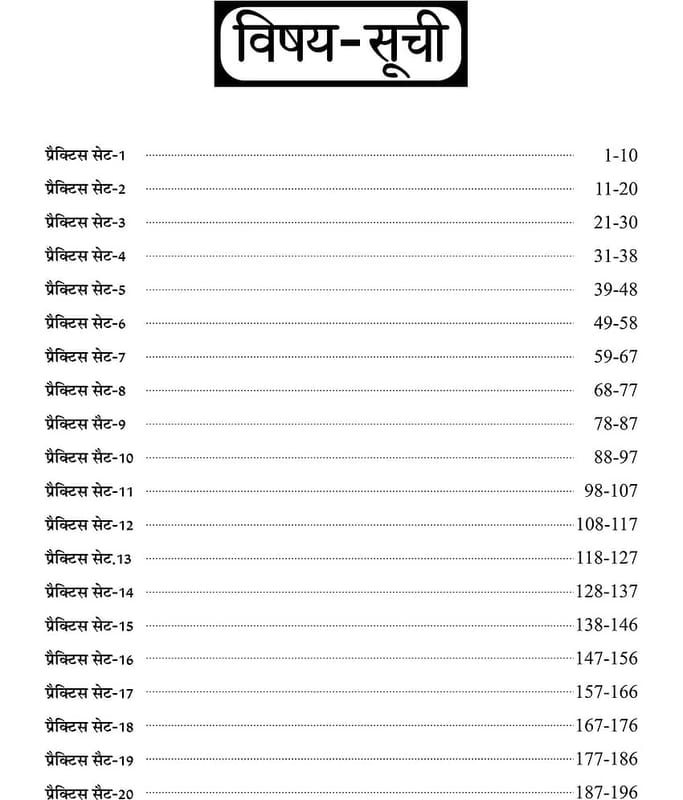 विषय-सूची

प्रैक्टिस सेट-1 1-10

प्रैक्टिस सेट-2 11-20

प्रैक्टिस सेट-3 21-30

प्रैक्टिस सेट-4 31-38

प्रैक्टिस सेट-5 39-48

प्रैक्टिस सेट-6 49-58

प्रैक्टिस सेट-7 59-67

प्रैक्टिस सेट-8 68-77

प्रैक्टिस सैट-9 78-87

प्रैक्टिस सैट-10 88-97

प्रैक्टिस सेट-11 98-107

प्रैक्टिस सेट-12 108-117

प्रैक्टिस सेट.13 118-127

प्रैक्टिस सेट-14 128-137

प्रैक्टिस सेट-15 138-146

प्रैक्टिस सेट-16 147-156

प्रैक्टिस सेट-17 157-166

प्रैक्टिस सेट-18 167-176

प्रैक्टिस सैट-19 177-186

प्रैक्टिस सैट-20 187-196